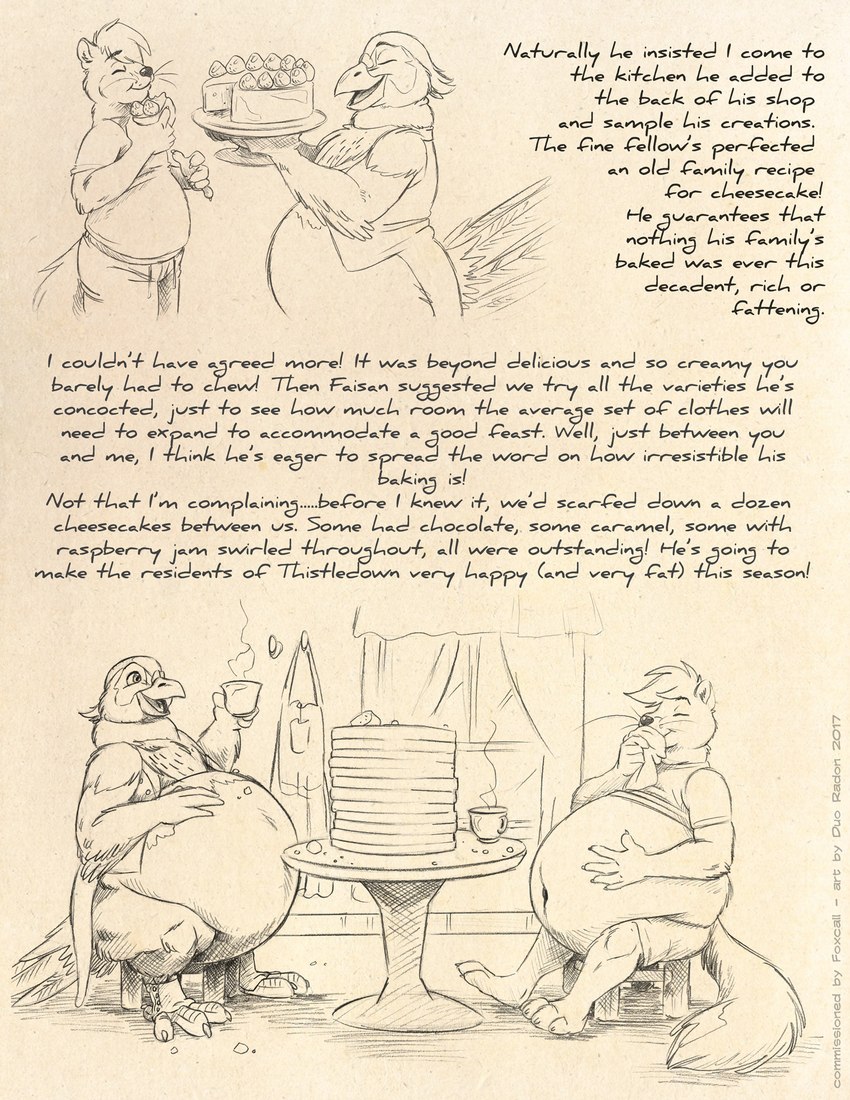 Naturally he insisted I come to the kitchen he added to the back of his shop and sample his creations. The fine fellow's perfected an old family recipe for cheesecake! He guarantees that nothing his family's baked was ever this decadent, rich or fattening.

I couldn't have agreed more! It was beyond delicious and so creamy you barely had to chew! Then Faisan suggested we try all the varieties he's concocted, just to see how much room the average set of clothes will need to expand to accommodate a good feast. Well, just between you and me, I think he's eager to spread the word on how irresistible his baking is!
Not that I'm complaining.....before I knew it, we'd scarfed down a dozen cheesecakes between us. Some had chocolate, some caramel, some with raspberry jam swirled throughout, all were outstanding! He's going to make the residents of Thistledown very happy (and very fat) this season!

commissioned by Foxcall - art by Duo Radon 2017